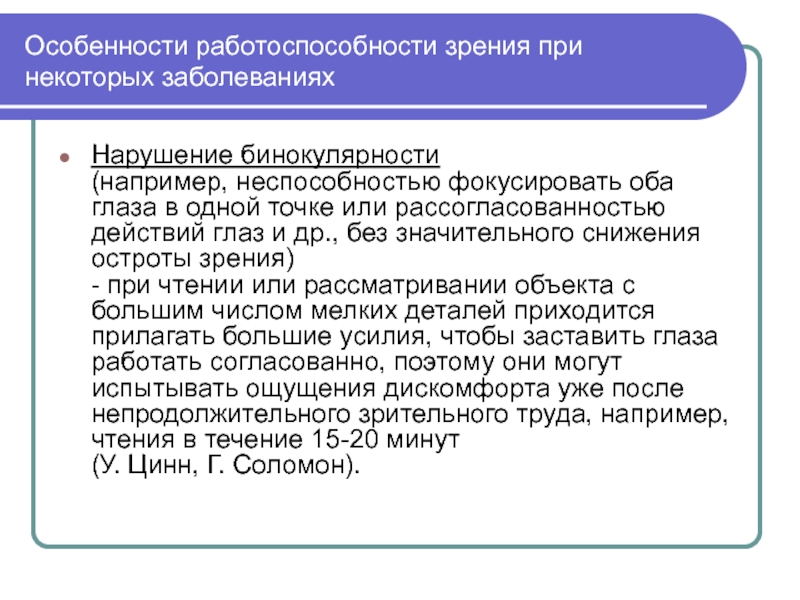 Особенности работоспособности зрения при некоторых заболеваниях

Нарушение бинокулярности
(например, неспособностью фокусировать оба глаза в одной точке или рассогласованностью действий глаз и др., без значительного снижения остроты зрения)
- при чтении или рассматривании объекта с большим числом мелких деталей приходится прилагать большие усилия, чтобы заставить глаза работать согласованно, поэтому они могут испытывать ощущения дискомфорта уже после непродолжительного зрительного труда, например, чтения в течение 15-20 минут
(У. Цинн, Г. Соломон).